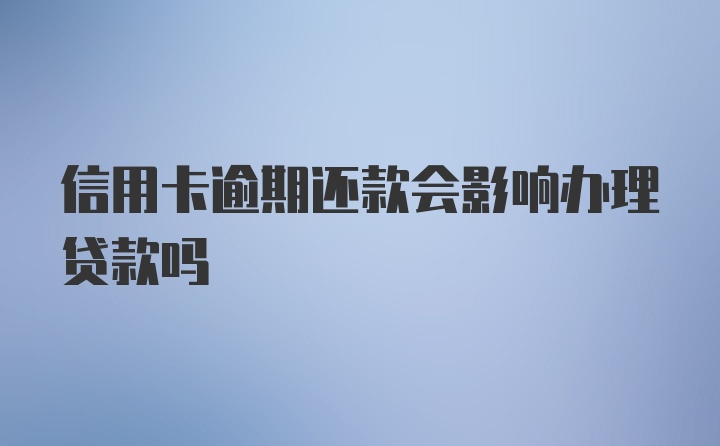 信用卡逾期还款会影响办理贷款吗